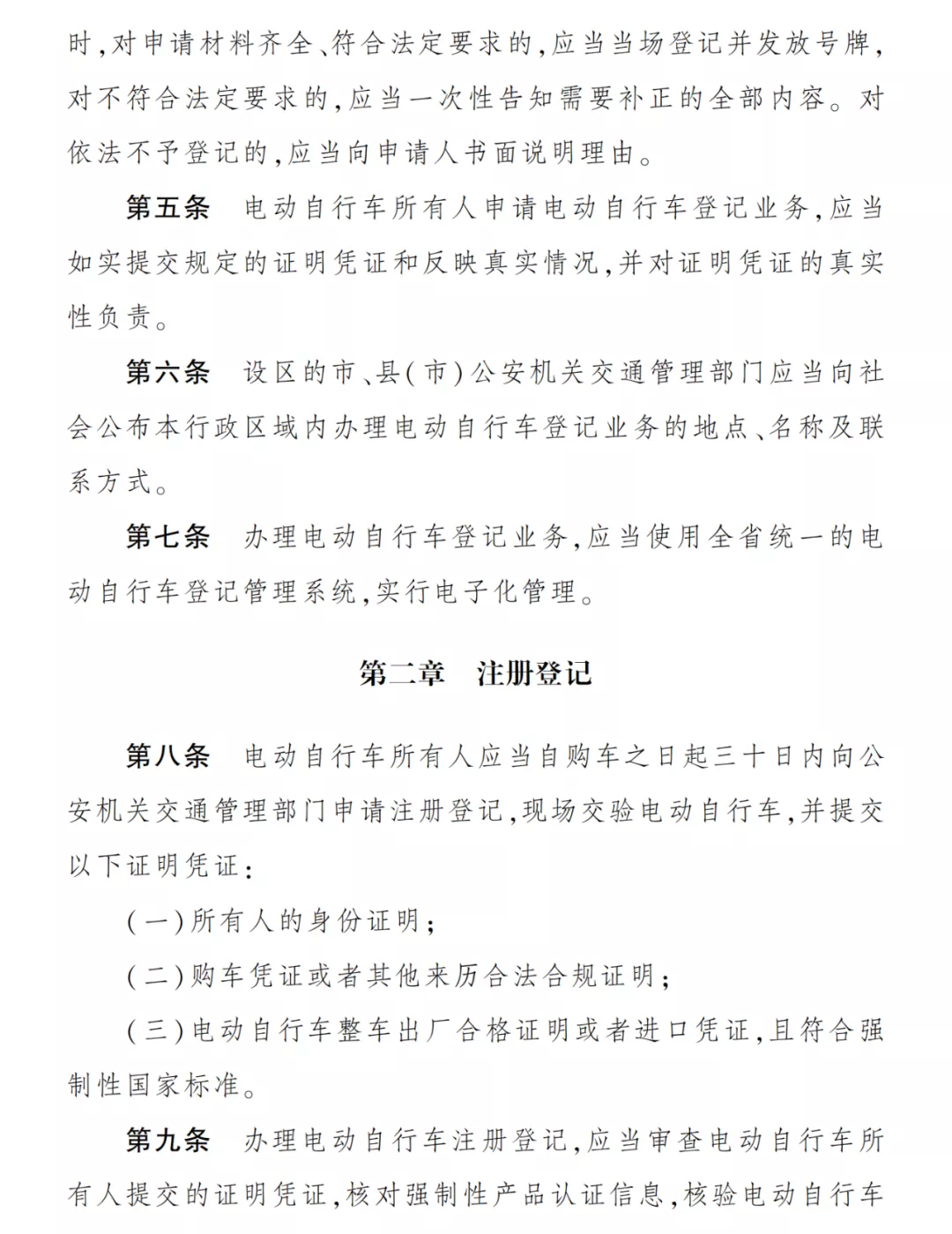 时,对申请材料齐全、符合法定要求的,应当当场登记并发放号牌,对不符合法定要求的,应当一次性告知需要补正的全部内容。对依法不予登记的,应当向申请人书面说明理由。

第五条 电动自行车所有人申请电动自行车登记业务,应当如实提交规定的证明凭证和反映真实情况,并对证明凭证的真实性负责。

第六条 设区的市、县(市)公安机关交通管理部门应当向社会公布本行政区域内办理电动自行车登记业务的地点、名称及联系方式。

第七条 办理电动自行车登记业务,应当使用全省统一的电动自行车登记管理系统,实行电子化管理。

第二章 注册登记

第八条 电动自行车所有人应当自购车之日起三十日内向公安机关交通管理部门申请注册登记,现场交验电动自行车,并提交以下证明凭证:

(一)所有人的身份证明;

(二)购车凭证或者其他来历合法合规证明;

(三)电动自行车整车出厂合格证明或者进口凭证,且符合强制性国家标准。

第九条 办理电动自行车注册登记,应当审查电动自行车所有人提交的证明凭证,核对强制性产品认证信息,核验电动自行车